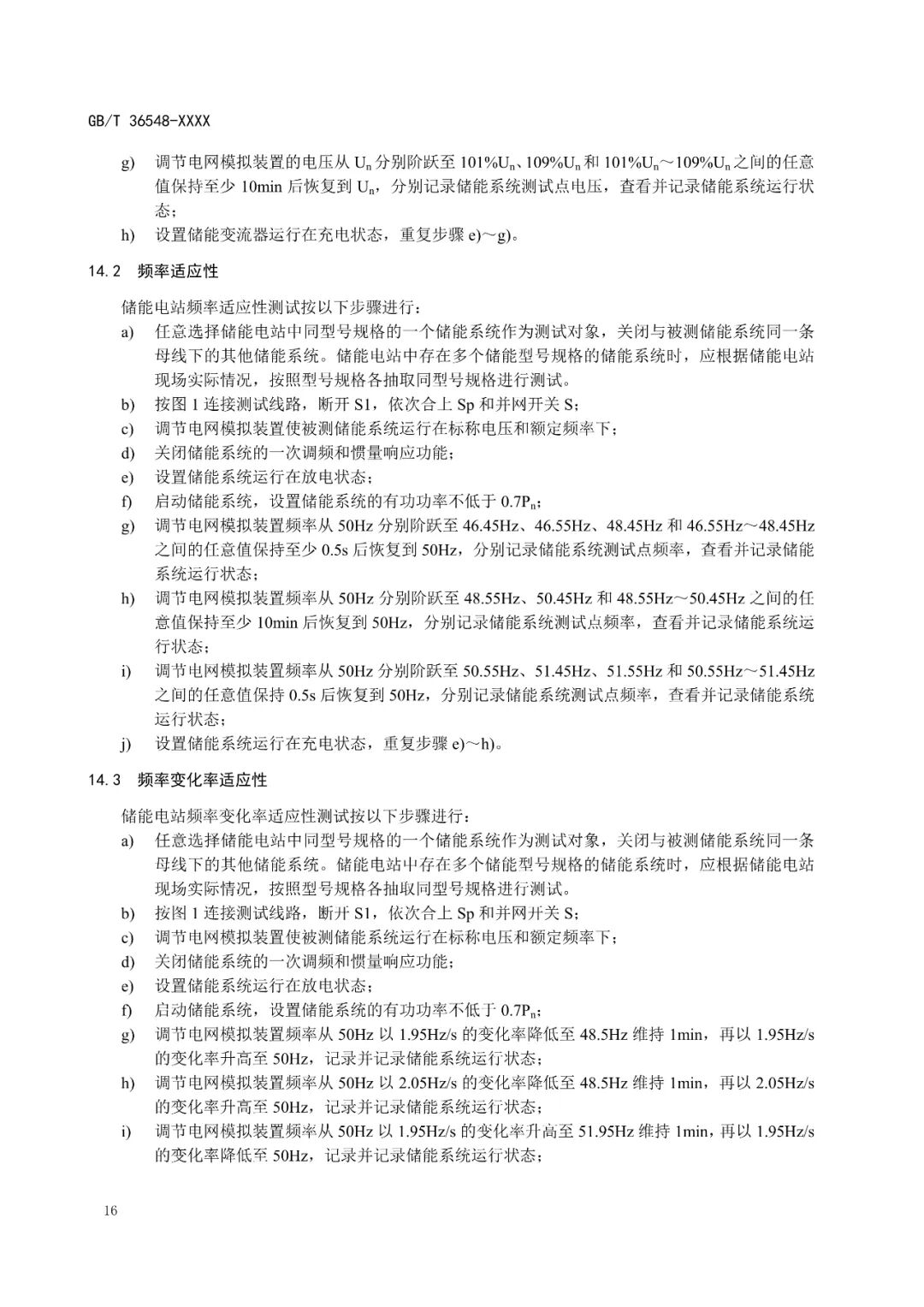 GB/T 36548-XXXX

g) 调节电网模拟装置的电压从 $U_n$ 分别阶跃至 $101\%U_n$、$109\%U_n$ 和 $101\%U_n$～$109\%U_n$ 之间的任意值保持至少 10min 后恢复到 $U_n$，分别记录储能系统测试点电压，查看并记录储能系统运行状态；

h) 设置储能变流器运行在充电状态，重复步骤 e)～g)。

14.2 频率适应性

储能电站频率适应性测试按以下步骤进行：

a) 任意选择储能电站中同型号规格的一个储能系统作为测试对象，关闭与被测储能系统同一条母线下的其他储能系统。储能电站中存在多个储能型号规格的储能系统时，应根据储能电站现场实际情况，按照型号规格各抽取同型号规格进行测试。

b) 按图 1 连接测试线路，断开 S1，依次合上 Sp 和并网开关 S；

c) 调节电网模拟装置使被测储能系统运行在标称电压和额定频率下；

d) 关闭储能系统的一次调频和惯量响应功能；

e) 设置储能系统运行在放电状态；

f) 启动储能系统，设置储能系统的有功功率不低于 $0.7P_n$；

g) 调节电网模拟装置频率从 50Hz 分别阶跃至 46.45Hz、46.55Hz、48.45Hz 和 46.55Hz～48.45Hz 之间的任意值保持至少 0.5s 后恢复到 50Hz，分别记录储能系统测试点频率，查看并记录储能系统运行状态；

h) 调节电网模拟装置频率从 50Hz 分别阶跃至 48.55Hz、50.45Hz 和 48.55Hz～50.45Hz 之间的任意值保持至少 10min 后恢复到 50Hz，分别记录储能系统测试点频率，查看并记录储能系统运行状态；

i) 调节电网模拟装置频率从 50Hz 分别阶跃至 50.55Hz、51.45Hz、51.55Hz 和 50.55Hz～51.45Hz 之间的任意值保持 0.5s 后恢复到 50Hz，分别记录储能系统测试点频率，查看并记录储能系统运行状态；

j) 设置储能系统运行在充电状态，重复步骤 e)～h)。

14.3 频率变化率适应性

储能电站频率变化率适应性测试按以下步骤进行：

a) 任意选择储能电站中同型号规格的一个储能系统作为测试对象，关闭与被测储能系统同一条母线下的其他储能系统。储能电站中存在多个储能型号规格的储能系统时，应根据储能电站现场实际情况，按照型号规格各抽取同型号规格进行测试。

b) 按图 1 连接测试线路，断开 S1，依次合上 Sp 和并网开关 S；

c) 调节电网模拟装置使被测储能系统运行在标称电压和额定频率下；

d) 关闭储能系统的一次调频和惯量响应功能；

e) 设置储能系统运行在放电状态；

f) 启动储能系统，设置储能系统的有功功率不低于 $0.7P_n$；

g) 调节电网模拟装置频率从 50Hz 以 1.95Hz/s 的变化率降低至 48.5Hz 维持 1min，再以 1.95Hz/s 的变化率升高至 50Hz，记录并记录储能系统运行状态；

h) 调节电网模拟装置频率从 50Hz 以 2.05Hz/s 的变化率降低至 48.5Hz 维持 1min，再以 2.05Hz/s 的变化率升高至 50Hz，记录并记录储能系统运行状态；

i) 调节电网模拟装置频率从 50Hz 以 1.95Hz/s 的变化率升高至 51.95Hz 维持 1min，再以 1.95Hz/s 的变化率降低至 50Hz，记录并记录储能系统运行状态；

16